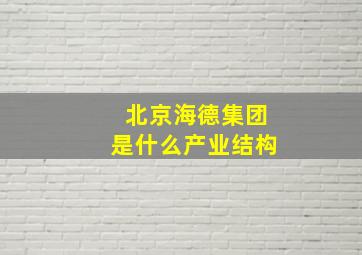 北京海德集团
是什么产业结构